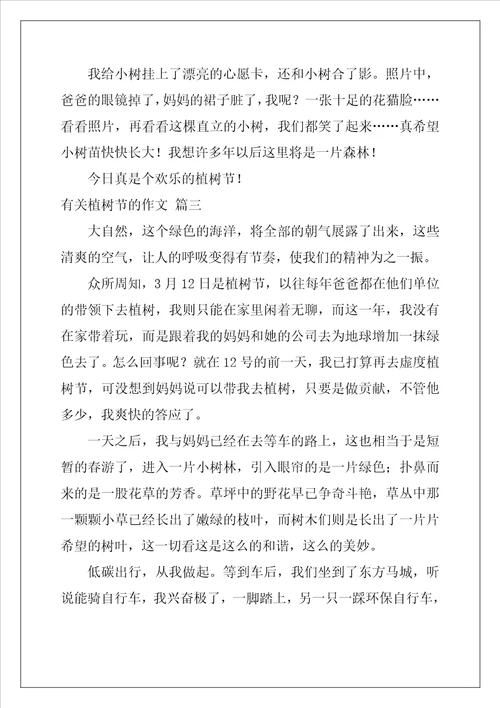 我给小树挂上了漂亮的心愿卡，还和小树合了影。照片中，爸爸的眼镜掉了，妈妈的裙子脏了，我呢？一张十足的花猫脸……看看照片，再看看这棵直立的小树，我们都笑了起来……真希望小树苗快快长大！我想许多年以后这里将是一片森林！

今日真是个欢乐的植树节！

有关植树节的作文 篇三

大自然，这个绿色的海洋，将全部的朝气展露了出来，这些清爽的空气，让人的呼吸变得有节奏，使我们的精神为之一振。

众所周知，3月12日是植树节，以往每年爸爸都在他们单位的带领下去植树，我则只能在家里闲着无聊，而这一年，我没有在家带着玩，而是跟着我的妈妈和她的公司去为地球增加一抹绿色去了。怎么回事呢？就在12号的前一天，我已打算再去虚度植树节，可没想到妈妈说可以带我去植树，只要是做贡献，不管他多少，我爽快的答应了。

一天之后，我与妈妈已经在去等车的路上，这也相当于是短暂的春游了，进入一片小树林，引入眼帘的是一片绿色；扑鼻而来的是一股花草的芳香。草坪中的野花早已争奇斗艳，草丛中那一颗颗小草已经长出了嫩绿的枝叶，而树木们则是长出了一片片希望的树叶，这一切看这是这么的和谐，这么的美妙。

低碳出行，从我做起。等到车后，我们坐到了东方马城，听说能骑自行车，我兴奋极了，一脚踏上，另一只一踩环保自行车，